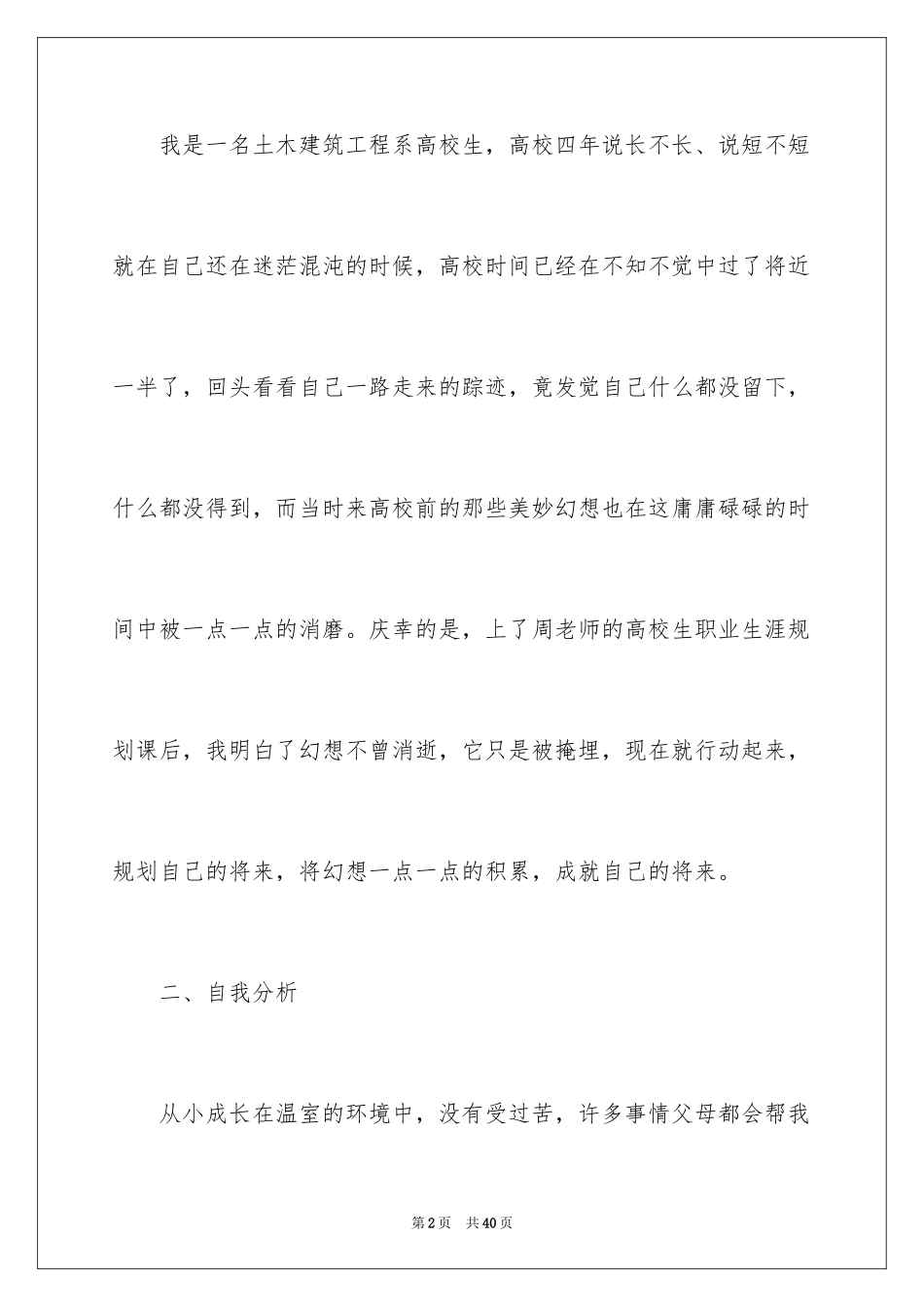 我是一名土木建筑工程系高校生，高校四年说长不长、说短不短就在自己还在迷茫混沌的时候，高校时间已经在不知不觉中过了将近一半了，回头看看自己一路走来的踪迹，竟发觉自己什么都没留下，什么都没得到，而当时来高校前的那些美妙幻想也在这庸庸碌碌的时间中被一点一点的消磨。庆幸的是，上了周老师的高校生职业生涯规划课后，我明白了幻想不曾消逝，它只是被掩埋，现在就行动起来，规划自己的将来，将幻想一点一点的积累，成就自己的将来。

二、自我分析

从小成长在温室的环境中，没有受过苦，许多事情父母都会帮我

第2页 共40页